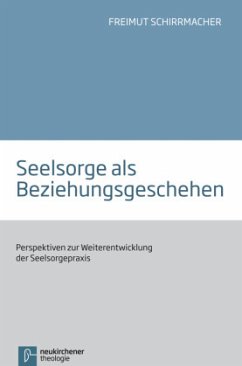 FREIMUT SCHIRRMACHER

Seelsorge als Beziehungsgeschehen

Perspektiven zur Weiterentwicklung der Seelsorgepraxis

neukirchener theologie